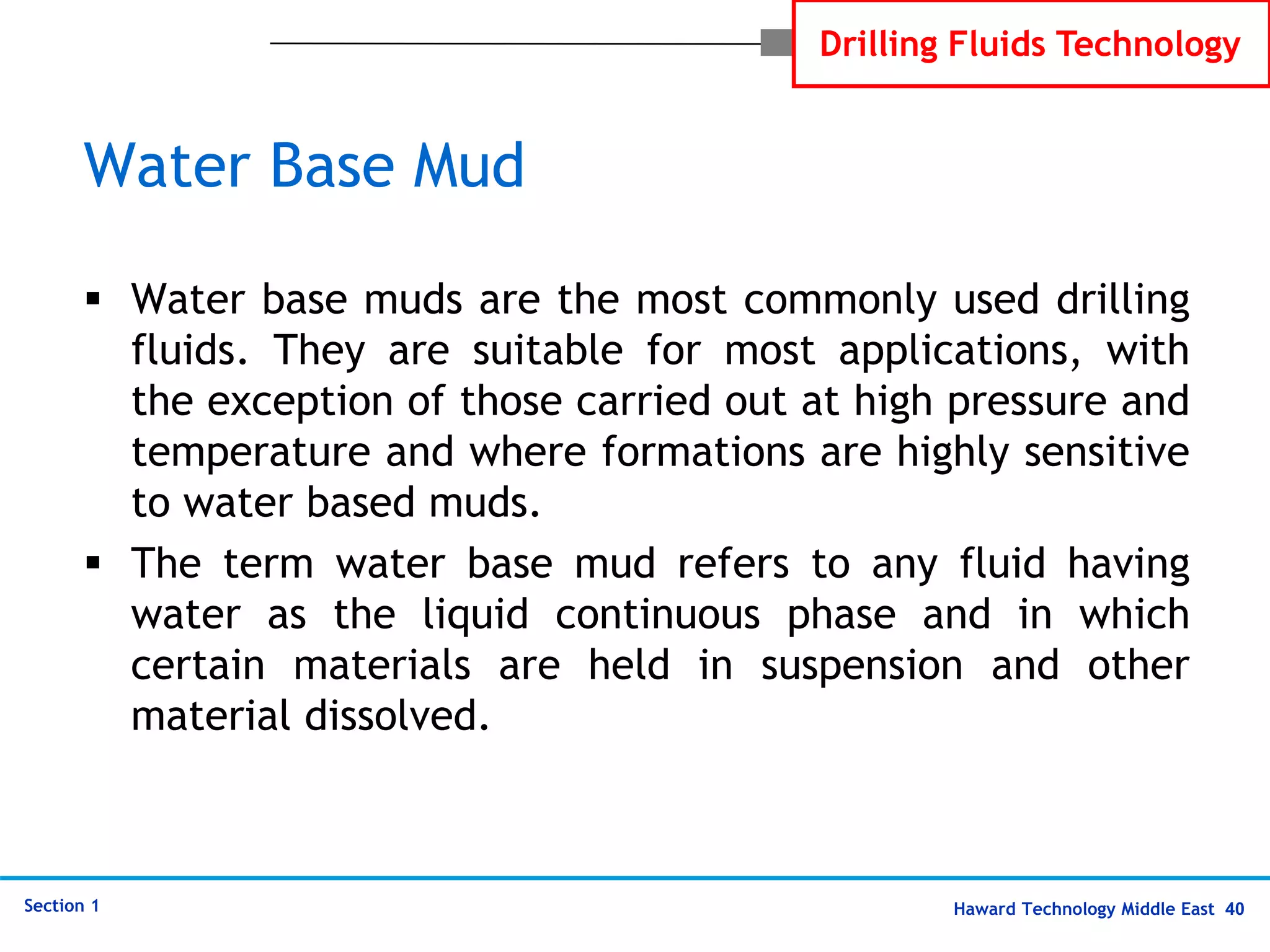 Drilling Fluids Technology

Water Base Mud

▪ Water base muds are the most commonly used drilling fluids. They are suitable for most applications, with the exception of those carried out at high pressure and temperature and where formations are highly sensitive to water based muds.

▪ The term water base mud refers to any fluid having water as the liquid continuous phase and in which certain materials are held in suspension and other material dissolved.

Section 1

Haward Technology Middle East 40